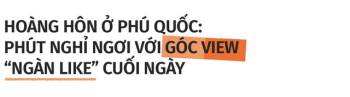 HOÀNG HÔN Ở PHÚ QUỐC:
PHÚT NGHỈ NGƠI VỚI GÓC VIEW
“NGÀN LIKE” CUỐI NGÀY